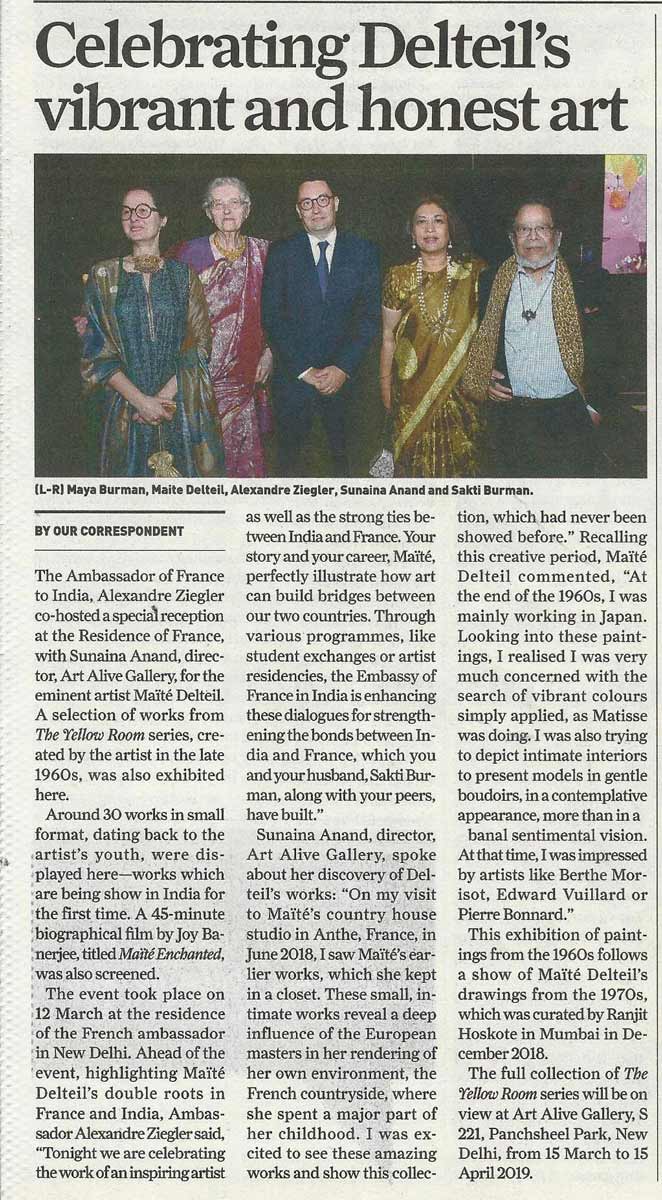 Celebrating Delteil's vibrant and honest art

(L-R) Maya Burman, Maite Delteil, Alexandre Ziegler, Sunaina Anand and Sakti Burman.

BY OUR CORRESPONDENT

The Ambassador of France to India, Alexandre Ziegler co-hosted a special reception at the Residence of France, with Sunaina Anand, director, Art Alive Gallery, for the eminent artist Maïté Delteil. A selection of works from The Yellow Room series, created by the artist in the late 1960s, was also exhibited here.

Around 30 works in small format, dating back to the artist's youth, were displayed here—works which are being show in India for the first time. A 45-minute biographical film by Joy Banerjee, titled Maïté Enchanted, was also screened.

The event took place on 12 March at the residence of the French ambassador in New Delhi. Ahead of the event, highlighting Maïté Delteil's double roots in France and India, Ambassador Alexandre Ziegler said, "Tonight we are celebrating the work of an inspiring artist as well as the strong ties between India and France. Your story and your career, Maïté, perfectly illustrate how art can build bridges between our two countries. Through various programmes, like student exchanges or artist residencies, the Embassy of France in India is enhancing these dialogues for strengthening the bonds between India and France, which you and your husband, Sakti Burman, along with your peers, have built."

Sunaina Anand, director, Art Alive Gallery, spoke about her discovery of Delteil's works: "On my visit to Maïté's country house studio in Anthe, France, in June 2018, I saw Maïté's earlier works, which she kept in a closet. These small, intimate works reveal a deep influence of the European masters in her rendering of her own environment, the French countryside, where she spent a major part of her childhood. I was excited to see these amazing works and show this collection, which had never been showed before." Recalling this creative period, Maïté Delteil commented, "At the end of the 1960s, I was mainly working in Japan. Looking into these paintings, I realised I was very much concerned with the search of vibrant colours simply applied, as Matisse was doing. I was also trying to depict intimate interiors to present models in gentle boudoirs, in a contemplative appearance, more than in a banal sentimental vision. At that time, I was impressed by artists like Berthe Morisot, Edward Vuillard or Pierre Bonnard."

This exhibition of paintings from the 1960s follows a show of Maïté Delteil's drawings from the 1970s, which was curated by Ranjit Hoskote in Mumbai in December 2018.

The full collection of The Yellow Room series will be on view at Art Alive Gallery, S 221, Panchsheel Park, New Delhi, from 15 March to 15 April 2019.